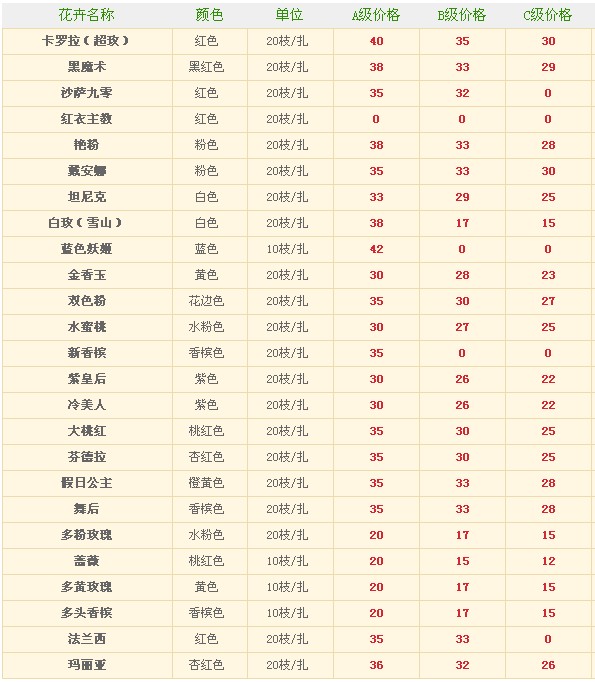 | 花卉名称 | 颜色 | 单位 | A级价格 | B级价格 | C级价格 |
|---|---|---|---|---|---|
| 卡罗拉（超玫） | 红色 | 20枝/扎 | 40 | 35 | 30 |
| 黑魔术 | 黑红色 | 20枝/扎 | 38 | 33 | 29 |
| 沙萨九零 | 红色 | 20枝/扎 | 35 | 32 | 0 |
| 红衣主教 | 红色 | 20枝/扎 | 0 | 0 | 0 |
| 艳粉 | 粉色 | 20枝/扎 | 38 | 33 | 28 |
| 戴安娜 | 粉色 | 20枝/扎 | 35 | 33 | 30 |
| 坦尼克 | 白色 | 20枝/扎 | 33 | 29 | 25 |
| 白玫（雪山） | 白色 | 20枝/扎 | 38 | 17 | 15 |
| 蓝色妖姬 | 蓝色 | 10枝/扎 | 42 | 0 | 0 |
| 金香玉 | 黄色 | 20枝/扎 | 30 | 28 | 23 |
| 双色粉 | 花边色 | 20枝/扎 | 35 | 30 | 27 |
| 水蜜桃 | 水粉色 | 20枝/扎 | 30 | 27 | 25 |
| 新香槟 | 香槟色 | 20枝/扎 | 35 | 0 | 0 |
| 紫皇后 | 紫色 | 20枝/扎 | 30 | 26 | 22 |
| 冷美人 | 紫色 | 20枝/扎 | 30 | 26 | 22 |
| 大桃红 | 桃红色 | 20枝/扎 | 35 | 30 | 25 |
| 芬德拉 | 杏红色 | 20枝/扎 | 35 | 30 | 25 |
| 假日公主 | 橙黄色 | 20枝/扎 | 35 | 33 | 28 |
| 舞后 | 香槟色 | 20枝/扎 | 35 | 33 | 28 |
| 多粉玫瑰 | 水粉色 | 20枝/扎 | 20 | 17 | 15 |
| 蔷薇 | 桃红色 | 10枝/扎 | 20 | 15 | 12 |
| 多黄玫瑰 | 黄色 | 10枝/扎 | 20 | 17 | 15 |
| 多头香槟 | 香槟色 | 10枝/扎 | 20 | 17 | 15 |
| 法兰西 | 红色 | 20枝/扎 | 35 | 33 | 0 |
| 玛丽亚 | 杏红色 | 20枝/扎 | 36 | 32 | 26 |